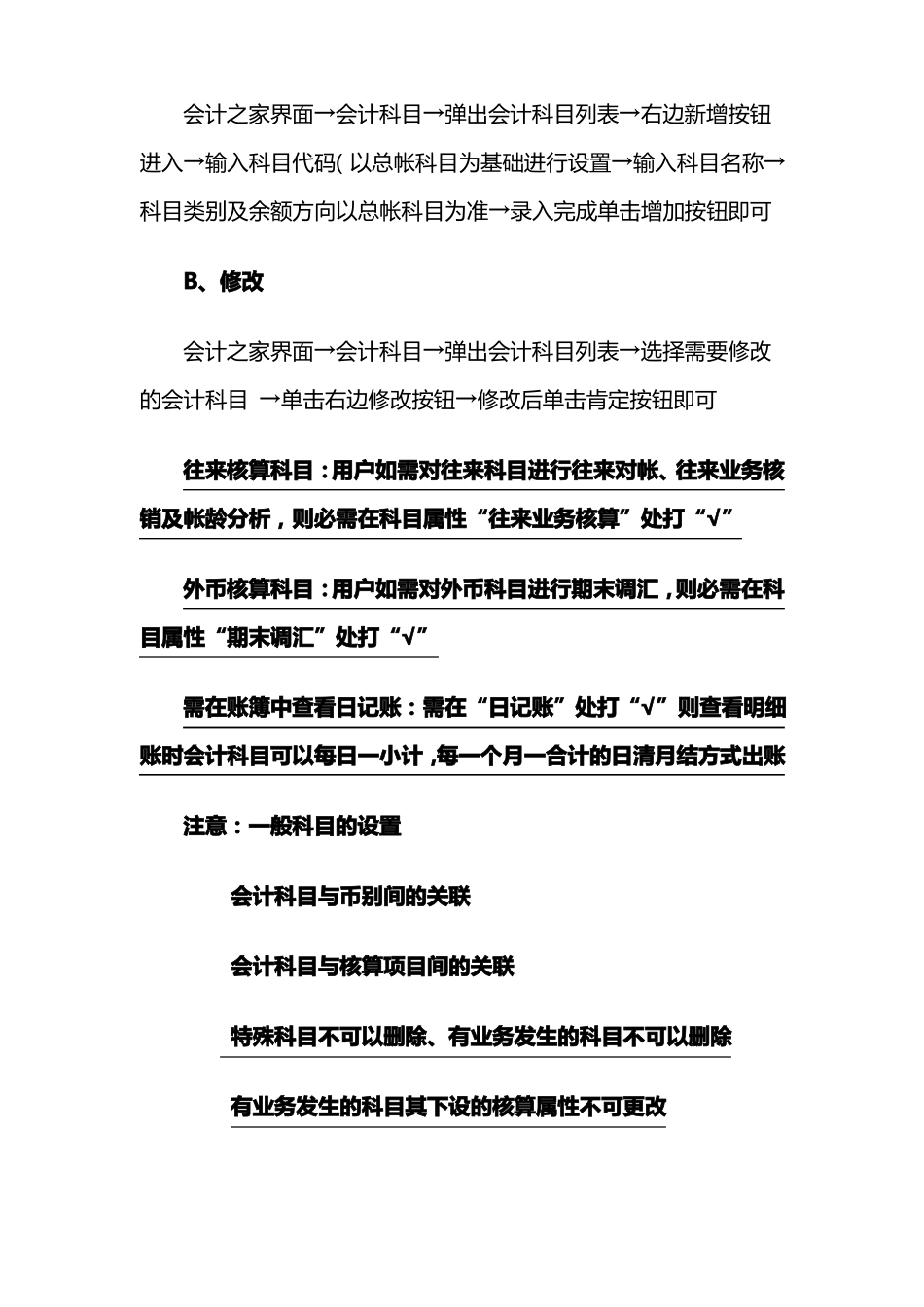 会计之家界面→会计科目→弹出会计科目列表→右边新增按钮进入→输入科目代码( 以总帐科目为基础进行设置→输入科目名称→科目类别及余额方向以总帐科目为准→录入完成单击增加按钮即可

B、修改

会计之家界面→会计科目→弹出会计科目列表→选择需要修改的会计科目 →单击右边修改按钮→修改后单击肯定按钮即可

往来核算科目：用户如需对往来科目进行往来对帐、往来业务核销及帐龄分析，则必需在科目属性“往来业务核算”处打“√”

外币核算科目：用户如需对外币科目进行期末调汇，则必需在科目属性“期末调汇”处打“√”

需在账簿中查看日记账：需在“日记账”处打“√”则查看明细账时会计科目可以每日一小计，每一个月一合计的日清月结方式出账

注意：一般科目的设置

会计科目与币别间的关联

会计科目与核算项目间的关联

特殊科目不可以删除、有业务发生的科目不可以删除

有业务发生的科目其下设的核算属性不可更改